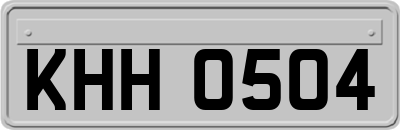 KHH 0504